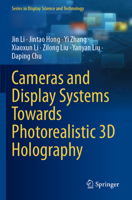 Series in Display Science and Technology

Jin Li · Jintao Hong · Yi Zhang · Xiaoxun Li · Zilong Liu · Yanyan Liu · Daping Chu

Cameras and Display Systems Towards Photorealistic 3D Holography

Springer